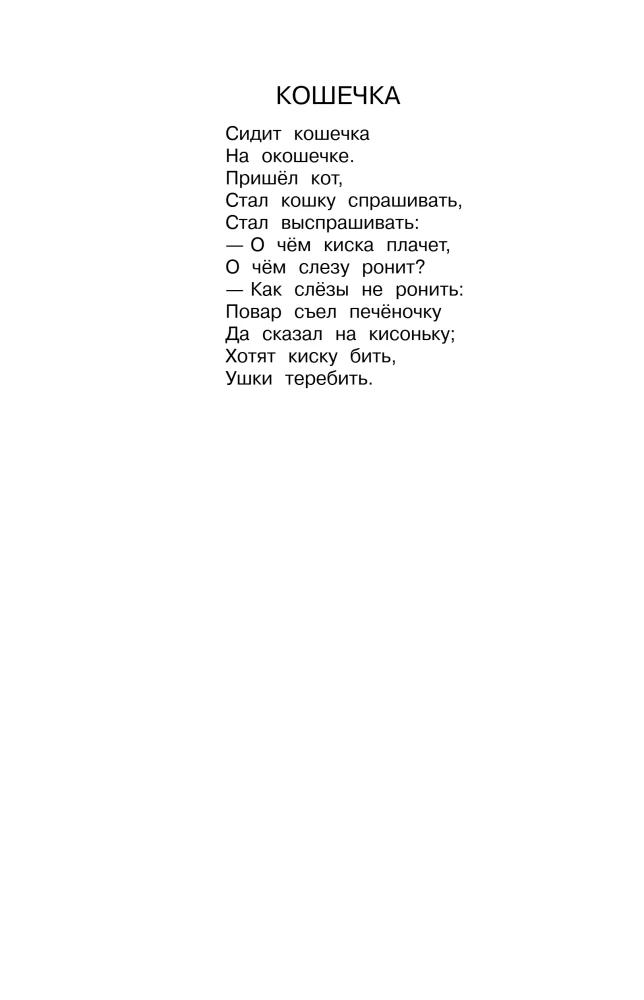 КОШЕЧКА

Сидит кошечка
На окошечке.
Пришёл кот,
Стал кошку спрашивать,
Стал выспрашивать:
— О чём киска плачет,
О чём слезу ронит?
— Как слёзы не ронить:
Повар съел печёночку
Да сказал на кисоньку;
Хотят киску бить,
Ушки теребить.